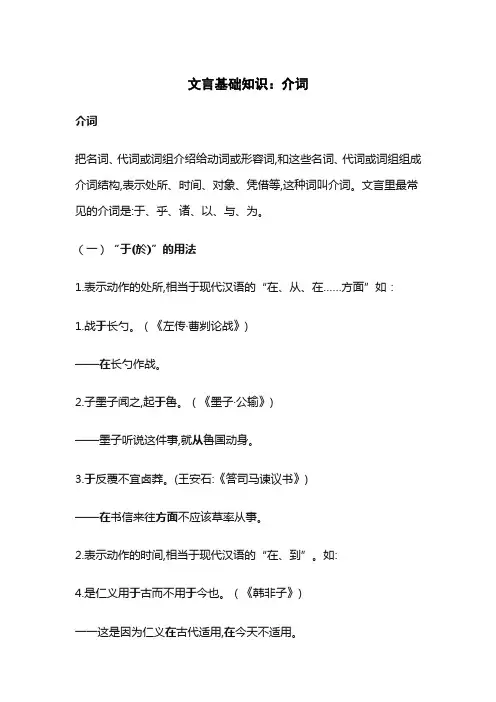 文言基础知识：介词

介词

把名词、代词或词组介绍给动词或形容词,和这些名词、代词或词组组成介词结构,表示处所、时间、对象、凭借等,这种词叫介词。文言里最常见的介词是:于、乎、诸、以、与、为。

（一）“于(於)”的用法

1.表示动作的处所,相当于现代汉语的“在、从、在……方面”如：

1.战于长勺。（《左传·曹刿论战》）

——在长勺作战。

2.子墨子闻之,起于鲁。（《墨子·公输》）

——墨子听说这件事,就从鲁国动身。

3.于反覆不宜卤莽。(王安石:《答司马谏议书》)

——在书信来往方面不应该草率从事。

2.表示动作的时间,相当于现代汉语的“在、到”。如:

4.是仁义用于古而不用于今也。（《韩非子》）

——这是因为仁义在古代适用,在今天不适用。